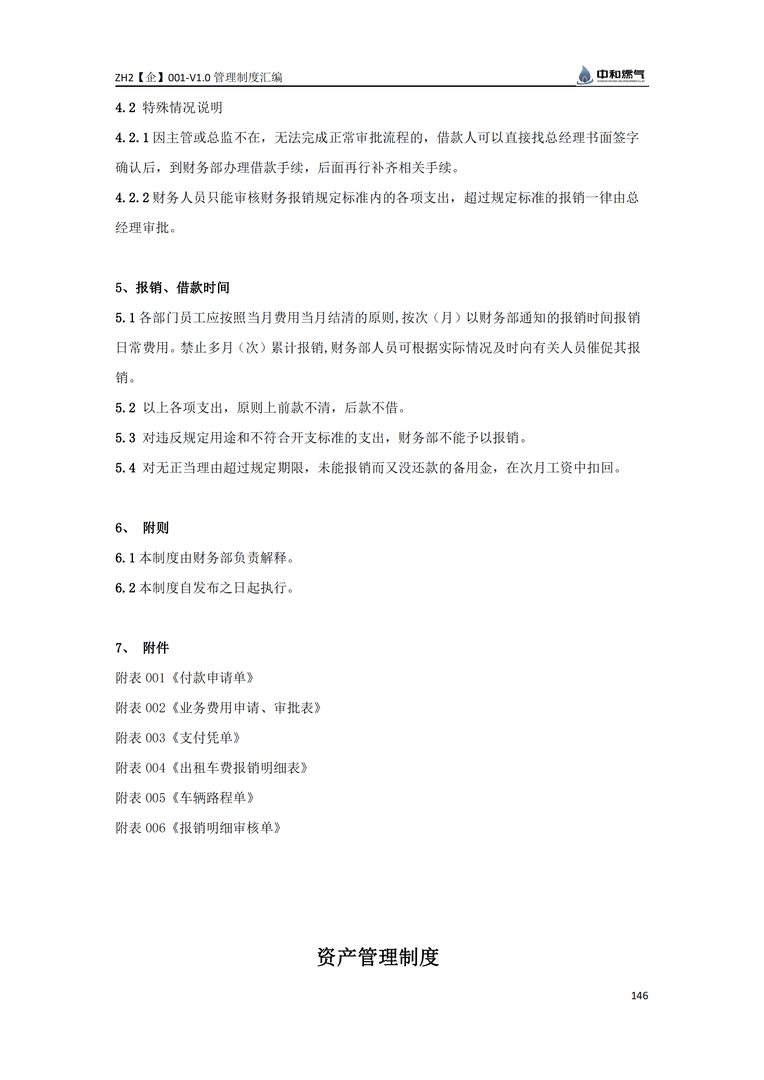 ZH2【企】001-V1.0 管理制度汇编

中和燃气

4.2 特殊情况说明

4.2.1 因主管或总监不在，无法完成正常审批流程的，借款人可以直接找总经理书面签字确认后，到财务部办理借款手续，后面再行补齐相关手续。

4.2.2 财务人员只能审核财务报销规定标准内的各项支出，超过规定标准的报销一律由总经理审批。

5、报销、借款时间

5.1 各部门员工应按照当月费用当月结清的原则，按次（月）以财务部通知的报销时间报销日常费用。禁止多月（次）累计报销，财务部人员可根据实际情况及时向有关人员催促其报销。

5.2 以上各项支出，原则上前款不清，后款不借。

5.3 对违反规定用途和不符合开支标准的支出，财务部不能予以报销。

5.4 对无正当理由超过规定期限，未能报销而又没还款的备用金，在次月工资中扣回。

6、 附则

6.1 本制度由财务部负责解释。

6.2 本制度自发布之日起执行。

7、 附件

附表 001《付款申请单》

附表 002《业务费用申请、审批表》

附表 003《支付凭单》

附表 004《出租车费报销明细表》

附表 005《车辆路程单》

附表 006《报销明细审核单》

资产管理制度

146